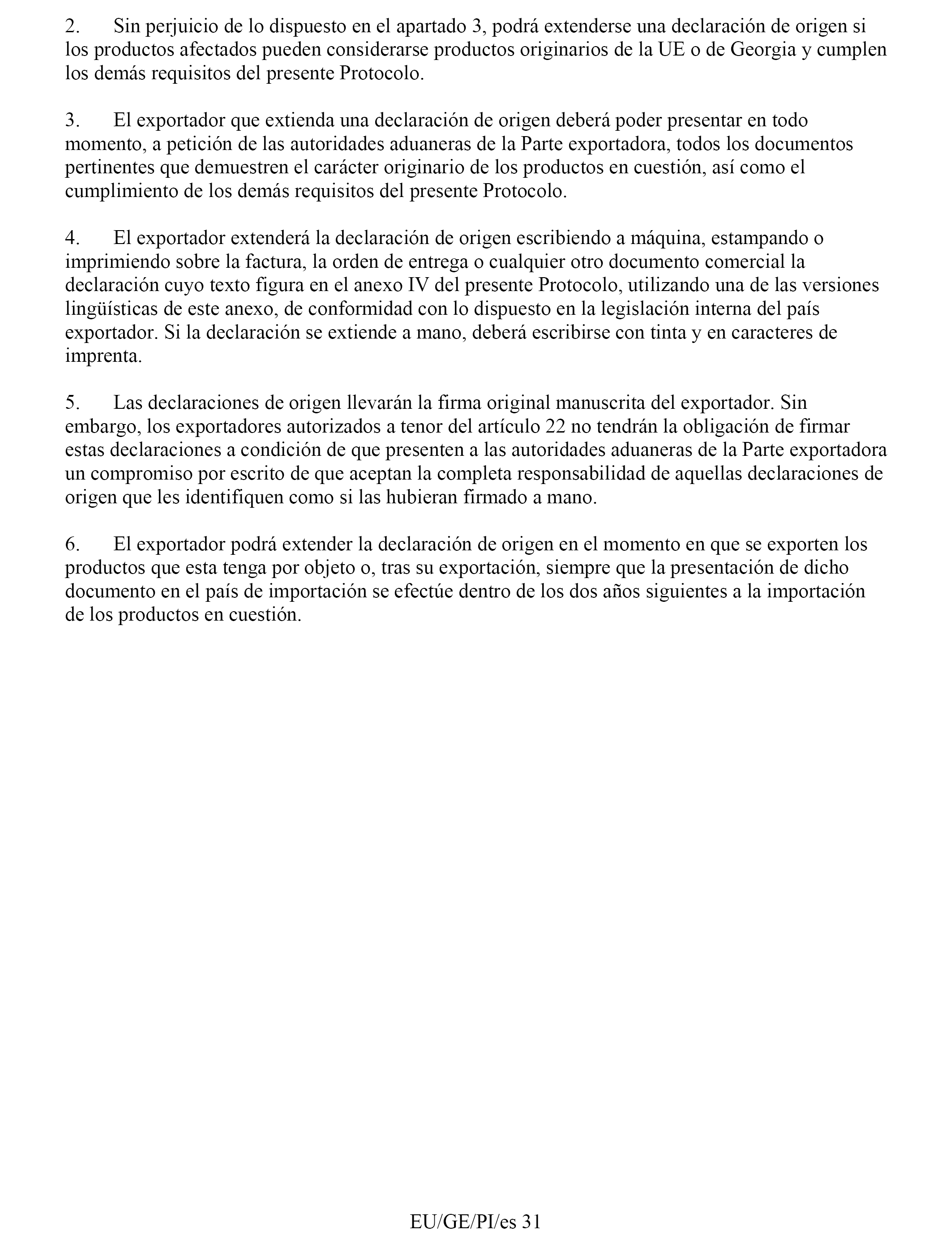 2. Sin perjuicio de lo dispuesto en el apartado 3, podrá extenderse una declaración de origen si los productos afectados pueden considerarse productos originarios de la UE o de Georgia y cumplen los demás requisitos del presente Protocolo.

3. El exportador que extienda una declaración de origen deberá poder presentar en todo momento, a petición de las autoridades aduaneras de la Parte exportadora, todos los documentos pertinentes que demuestren el carácter originario de los productos en cuestión, así como el cumplimiento de los demás requisitos del presente Protocolo.

4. El exportador extenderá la declaración de origen escribiendo a máquina, estampando o imprimiendo sobre la factura, la orden de entrega o cualquier otro documento comercial la declaración cuyo texto figura en el anexo IV del presente Protocolo, utilizando una de las versiones lingüísticas de este anexo, de conformidad con lo dispuesto en la legislación interna del país exportador. Si la declaración se extiende a mano, deberá escribirse con tinta y en caracteres de imprenta.

5. Las declaraciones de origen llevarán la firma original manuscrita del exportador. Sin embargo, los exportadores autorizados a tenor del artículo 22 no tendrán la obligación de firmar estas declaraciones a condición de que presenten a las autoridades aduaneras de la Parte exportadora un compromiso por escrito de que aceptan la completa responsabilidad de aquellas declaraciones de origen que les identifiquen como si las hubieran firmado a mano.

6. El exportador podrá extender la declaración de origen en el momento en que se exporten los productos que esta tenga por objeto o, tras su exportación, siempre que la presentación de dicho documento en el país de importación se efectúe dentro de los dos años siguientes a la importación de los productos en cuestión.

EU/GE/PI/es 31